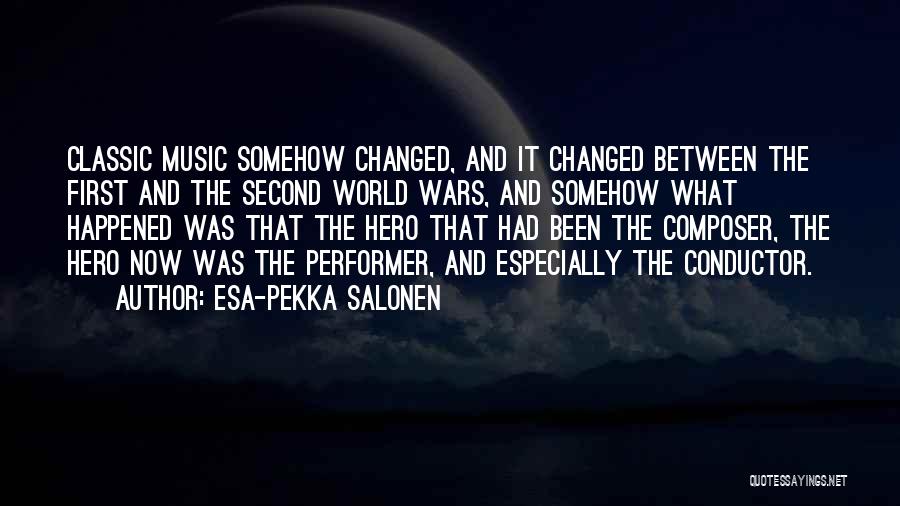 CLASSIC MUSIC SOMEHOW CHANGED, AND IT CHANGED BETWEEN THE FIRST AND THE SECOND WORLD WARS, AND SOMEHOW WHAT HAPPENED WAS THAT THE HERO THAT HAD BEEN THE COMPOSER, THE HERO NOW WAS THE PERFORMER, AND ESPECIALLY THE CONDUCTOR.

AUTHOR: ESA-PEKKA SALONEN

QUOTESSAYINGS.NET